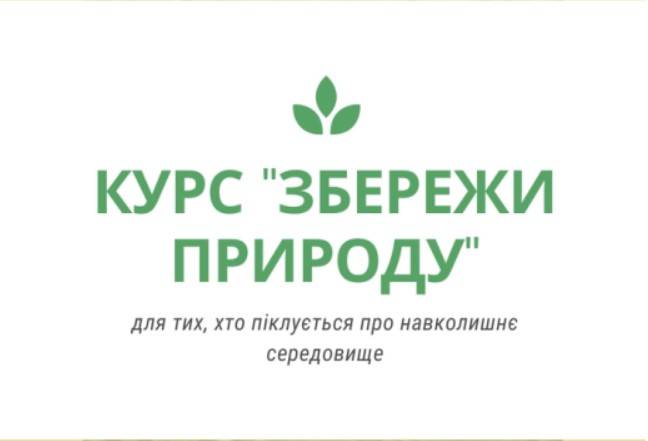 КУРС "ЗБЕРЕЖИ ПРИРОДУ"

для тих, хто піклується про навколишнє середовище